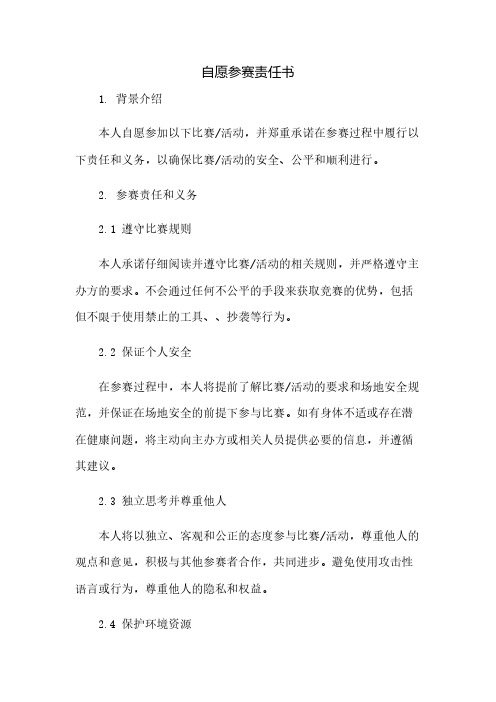 自愿参赛责任书

1. 背景介绍

本人自愿参加以下比赛/活动，并郑重承诺在参赛过程中履行以下责任和义务，以确保比赛/活动的安全、公平和顺利进行。

2. 参赛责任和义务

2.1 遵守比赛规则

本人承诺仔细阅读并遵守比赛/活动的相关规则，并严格遵守主办方的要求。不会通过任何不公平的手段来获取竞赛的优势，包括但不限于使用禁止的工具、、抄袭等行为。

2.2 保证个人安全

在参赛过程中，本人将提前了解比赛/活动的要求和场地安全规范，并保证在场地安全的前提下参与比赛。如有身体不适或存在潜在健康问题，将主动向主办方或相关人员提供必要的信息，并遵循其建议。

2.3 独立思考并尊重他人

本人将以独立、客观和公正的态度参与比赛/活动，尊重他人的观点和意见，积极与其他参赛者合作，共同进步。避免使用攻击性语言或行为，尊重他人的隐私和权益。

2.4 保护环境资源